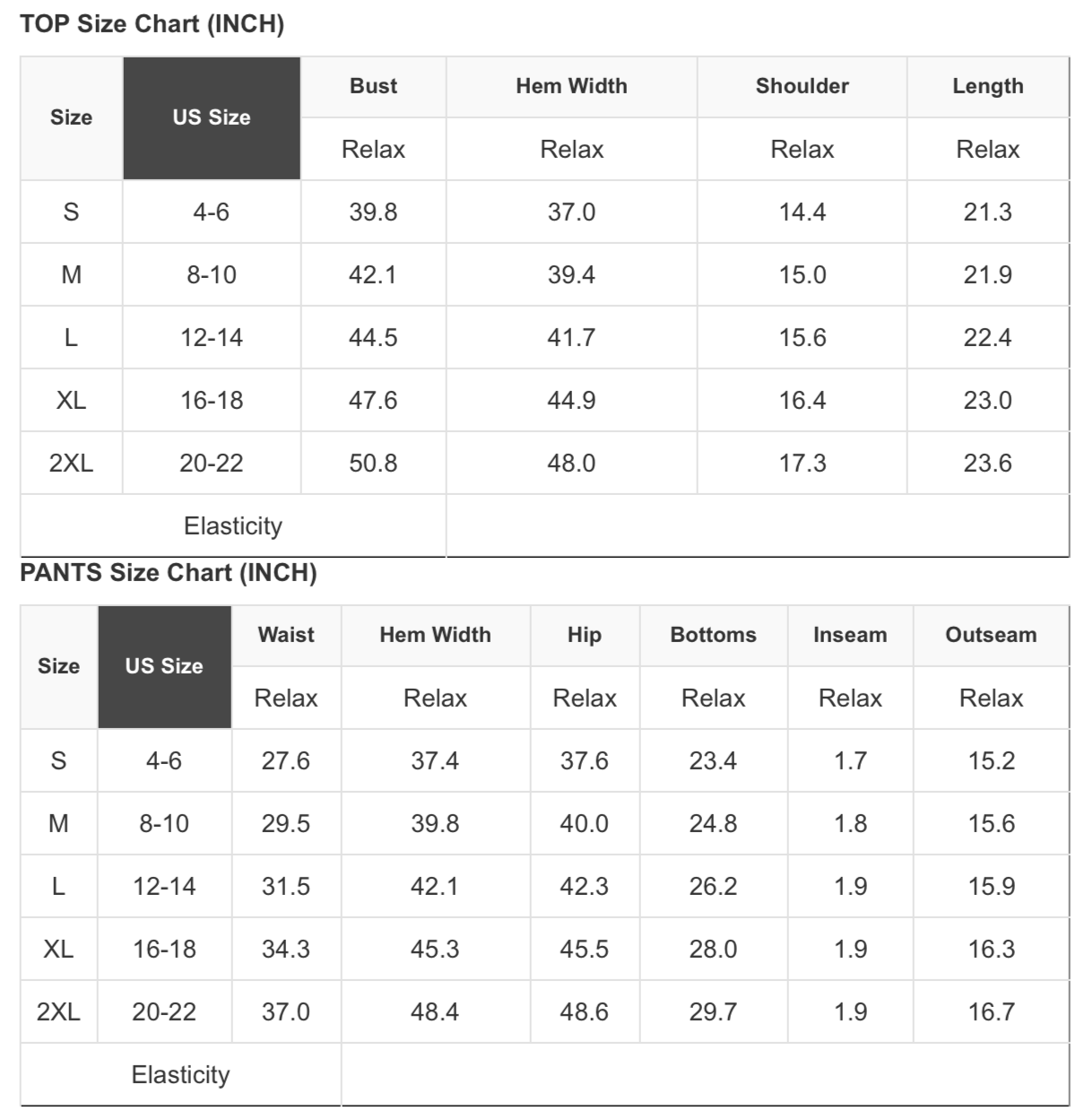 TOP Size Chart (INCH)

| Size | US Size | Bust | Hem Width | Shoulder | Length |
|---|---|---|---|---|---|
| | | Relax | Relax | Relax | Relax |
| S | 4-6 | 39.8 | 37.0 | 14.4 | 21.3 |
| M | 8-10 | 42.1 | 39.4 | 15.0 | 21.9 |
| L | 12-14 | 44.5 | 41.7 | 15.6 | 22.4 |
| XL | 16-18 | 47.6 | 44.9 | 16.4 | 23.0 |
| 2XL | 20-22 | 50.8 | 48.0 | 17.3 | 23.6 |
| Elasticity | | | | | |

PANTS Size Chart (INCH)

| Size | US Size | Waist | Hem Width | Hip | Bottoms | Inseam | Outseam |
|---|---|---|---|---|---|---|---|
| | | Relax | Relax | Relax | Relax | Relax | Relax |
| S | 4-6 | 27.6 | 37.4 | 37.6 | 23.4 | 1.7 | 15.2 |
| M | 8-10 | 29.5 | 39.8 | 40.0 | 24.8 | 1.8 | 15.6 |
| L | 12-14 | 31.5 | 42.1 | 42.3 | 26.2 | 1.9 | 15.9 |
| XL | 16-18 | 34.3 | 45.3 | 45.5 | 28.0 | 1.9 | 16.3 |
| 2XL | 20-22 | 37.0 | 48.4 | 48.6 | 29.7 | 1.9 | 16.7 |
| Elasticity | | | | | | | |